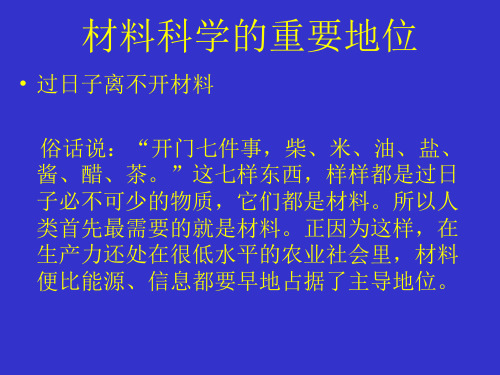 材料科学的重要地位

• 过日子离不开材料

俗话说：“开门七件事，柴、米、油、盐、酱、醋、茶。”这七样东西，样样都是过日子必不可少的物质，它们都是材料。所以人类首先最需要的就是材料。正因为这样，在生产力还处在很低水平的农业社会里，材料便比能源、信息都要早地占据了主导地位。